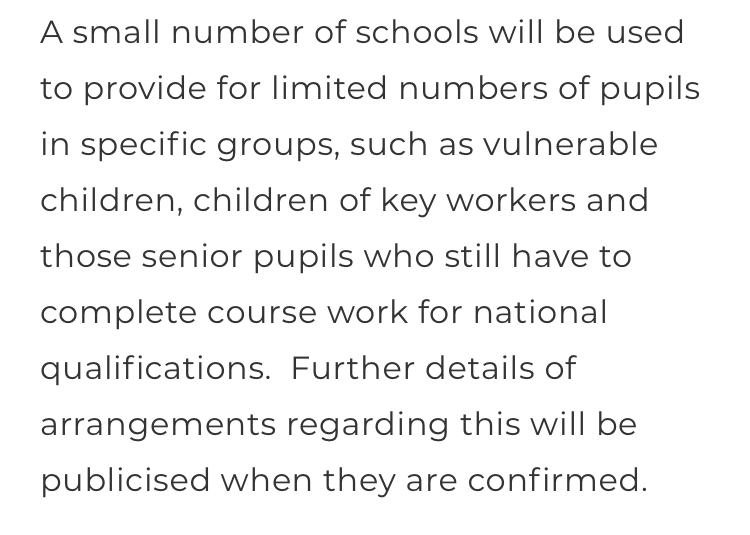 A small number of schools will be used to provide for limited numbers of pupils in specific groups, such as vulnerable children, children of key workers and those senior pupils who still have to complete course work for national qualifications.  Further details of arrangements regarding this will be publicised when they are confirmed.